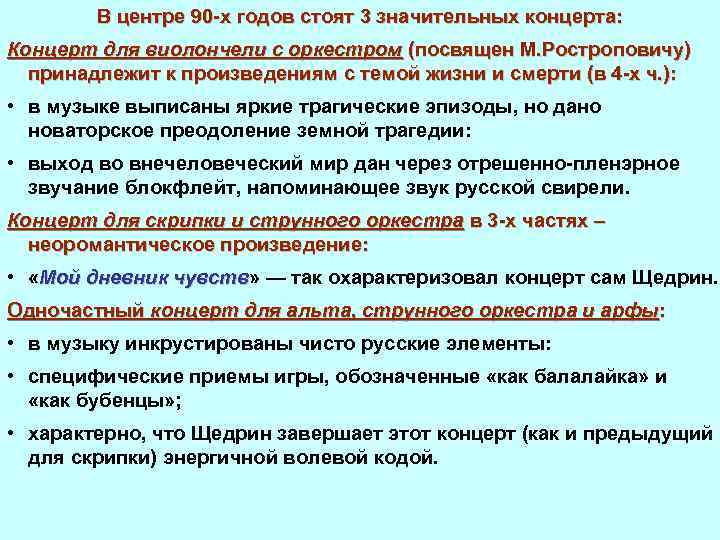 В центре 90-х годов стоят 3 значительных концерта:

Концерт для виолончели с оркестром (посвящен М.Ростроповичу) принадлежит к произведениям с темой жизни и смерти (в 4-х ч.):

• в музыке выписаны яркие трагические эпизоды, но дано новаторское преодоление земной трагедии:

• выход во внечеловеческий мир дан через отрешенно-пленэрное звучание блокфлейт, напоминающее звук русской свирели.

Концерт для скрипки и струнного оркестра в 3-х частях – неоромантическое произведение:

• «Мой дневник чувств» — так охарактеризовал концерт сам Щедрин.

Одночастный концерт для альта, струнного оркестра и арфы:

• в музыку инкрустированы чисто русские элементы:

• специфические приемы игры, обозначенные «как балалайка» и «как бубенцы»;

• характерно, что Щедрин завершает этот концерт (как и предыдущий для скрипки) энергичной волевой кодой.